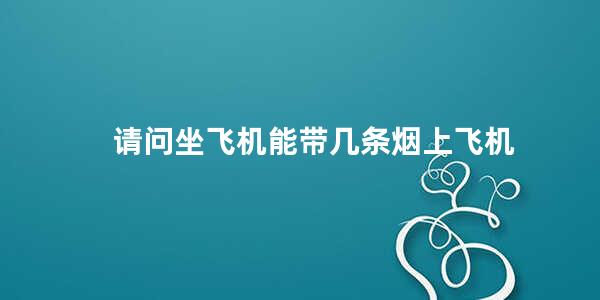 请问坐飞机能带几条烟上飞机